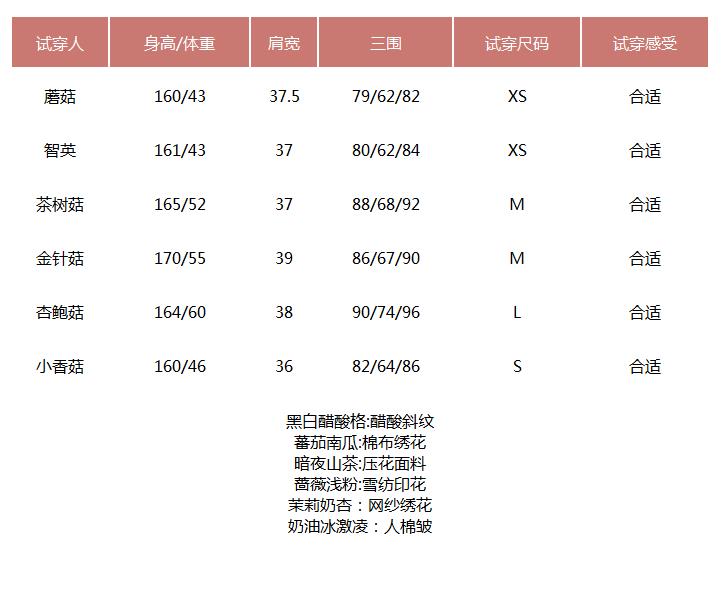 | 试穿人 | 身高/体重 | 肩宽 | 三围 | 试穿尺码 | 试穿感受 |
|---|---|---|---|---|---|
| 蘑菇 | 160/43 | 37.5 | 79/62/82 | XS | 合适 |
| 智英 | 161/43 | 37 | 80/62/84 | XS | 合适 |
| 茶树菇 | 165/52 | 37 | 88/68/92 | M | 合适 |
| 金针菇 | 170/55 | 39 | 86/67/90 | M | 合适 |
| 杏鲍菇 | 164/60 | 38 | 90/74/96 | L | 合适 |
| 小香菇 | 160/46 | 36 | 82/64/86 | S | 合适 |

黑白醋酸格:醋酸斜纹
蕃茄南瓜:棉布绣花
暗夜山茶:压花面料
蔷薇浅粉:雪纺印花
茉莉奶杏：网纱绣花
奶油冰激凌：人棉皱